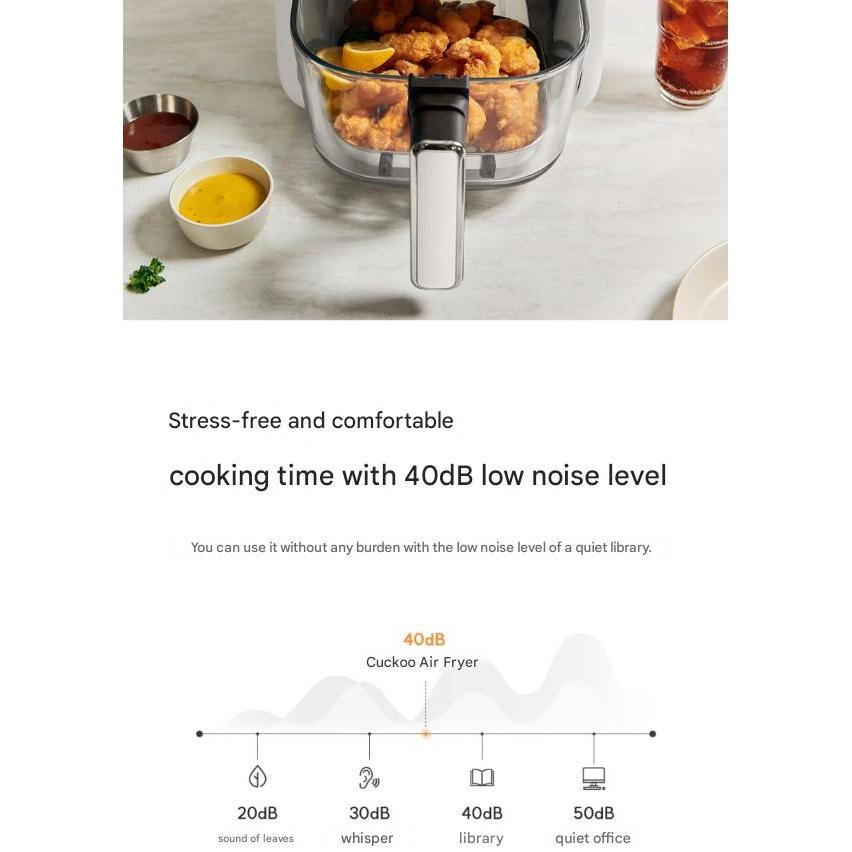 Stress-free and comfortable

cooking time with 40dB low noise level

You can use it without any burden with the low noise level of a quiet library.

40dB
Cuckoo Air Fryer

20dB
sound of leaves

30dB
whisper

40dB
library

50dB
quiet office